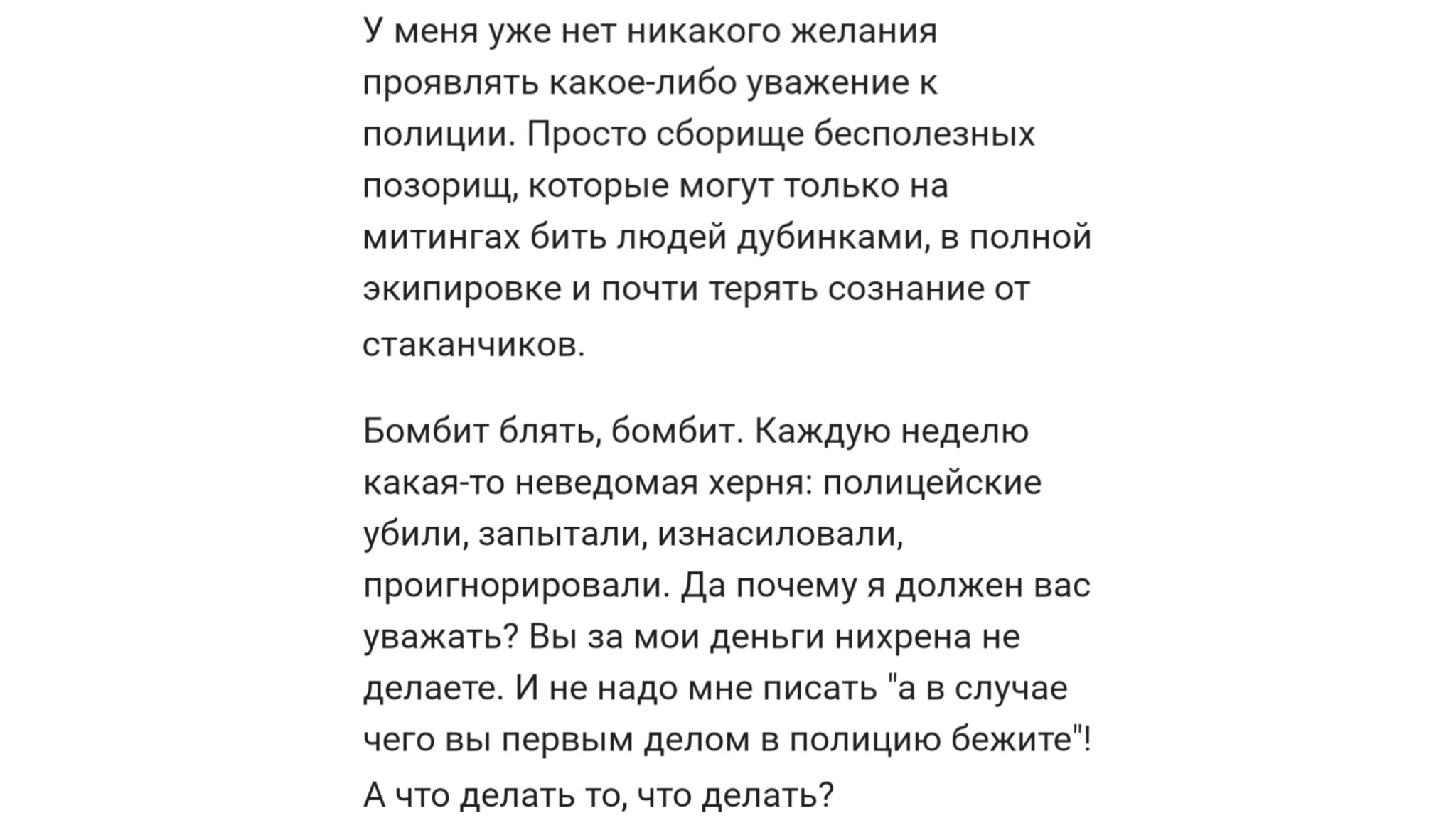 У меня уже нет никакого желания проявлять какое-либо уважение к полиции. Просто сборище бесполезных позорищ, которые могут только на митингах бить людей дубинками, в полной экипировке и почти терять сознание от стаканчиков.

Бомбит блять, бомбит. Каждую неделю какая-то неведомая херня: полицейские убили, запытали, изнасиловали, проигнорировали. Да почему я должен вас уважать? Вы за мои деньги нихрена не делаете. И не надо мне писать "а в случае чего вы первым делом в полицию бежите"! А что делать то, что делать?